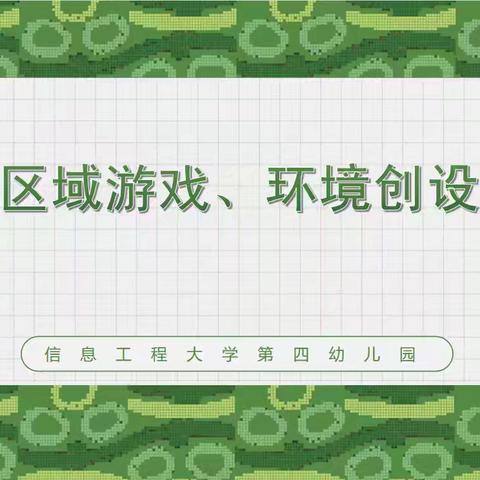 区域游戏、环境创设

信息工程大学第四幼儿园